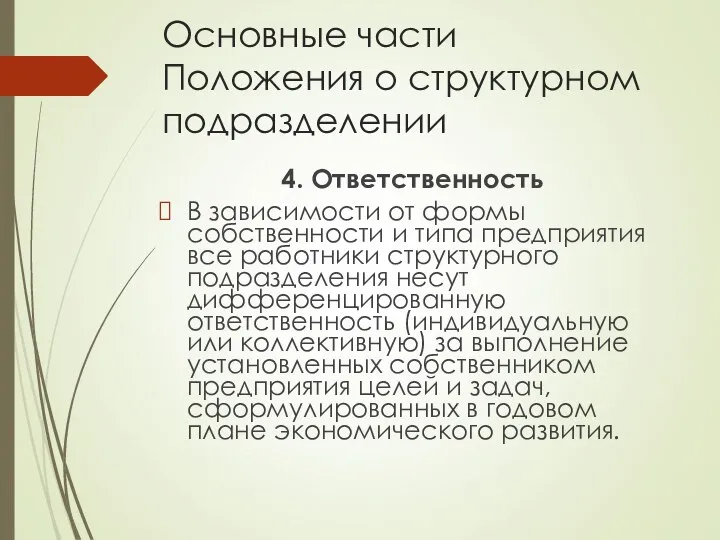 Основные части Положения о структурном подразделении

4. Ответственность

В зависимости от формы собственности и типа предприятия все работники структурного подразделения несут дифференцированную ответственность (индивидуальную или коллективную) за выполнение установленных собственником предприятия целей и задач, сформулированных в годовом плане экономического развития.